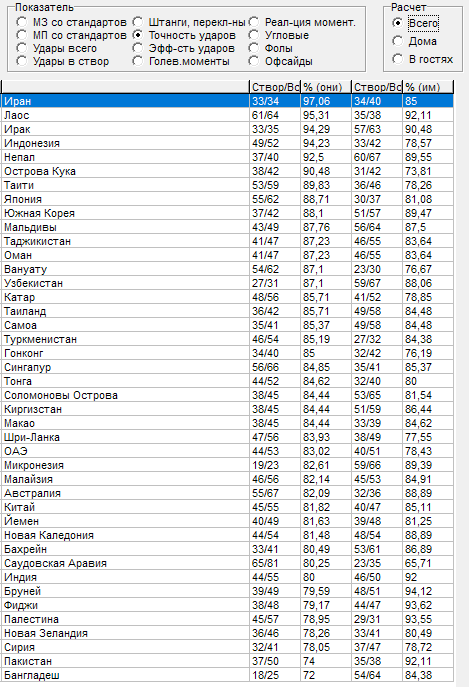 Показатель
МЗ со стандартов
МП со стандартов
Удары всего
Удары в створ
Штанги, перекл-ны
Точность ударов
Эфф-сть ударов
Голев.моменты
Реал-ция момент.
Угловые
Фолы
Офсайды

Расчет
Всего
Дома
В гостях

| | Створ/Вс | % (они) | Створ/Вс | % (им) |
|---|---|---|---|---|
| Иран | 33/34 | 97,06 | 34/40 | 85 |
| Лаос | 61/64 | 95,31 | 35/38 | 92,11 |
| Ирак | 33/35 | 94,29 | 57/63 | 90,48 |
| Индонезия | 49/52 | 94,23 | 33/42 | 78,57 |
| Непал | 37/40 | 92,5 | 60/67 | 89,55 |
| Острова Кука | 38/42 | 90,48 | 31/42 | 73,81 |
| Таити | 53/59 | 89,83 | 36/46 | 78,26 |
| Япония | 55/62 | 88,71 | 30/37 | 81,08 |
| Южная Корея | 37/42 | 88,1 | 51/57 | 89,47 |
| Мальдивы | 43/49 | 87,76 | 56/64 | 87,5 |
| Таджикистан | 41/47 | 87,23 | 46/55 | 83,64 |
| Оман | 41/47 | 87,23 | 46/55 | 83,64 |
| Вануату | 54/62 | 87,1 | 23/30 | 76,67 |
| Узбекистан | 27/31 | 87,1 | 59/67 | 88,06 |
| Катар | 48/56 | 85,71 | 41/52 | 78,85 |
| Таиланд | 36/42 | 85,71 | 49/58 | 84,48 |
| Самоа | 35/41 | 85,37 | 49/58 | 84,48 |
| Туркменистан | 46/54 | 85,19 | 27/32 | 84,38 |
| Гонконг | 34/40 | 85 | 32/42 | 76,19 |
| Сингапур | 56/66 | 84,85 | 35/41 | 85,37 |
| Тонга | 44/52 | 84,62 | 32/40 | 80 |
| Соломоновы Острова | 38/45 | 84,44 | 53/65 | 81,54 |
| Киргизстан | 38/45 | 84,44 | 51/59 | 86,44 |
| Макао | 38/45 | 84,44 | 33/39 | 84,62 |
| Шри-Ланка | 47/56 | 83,93 | 38/49 | 77,55 |
| ОАЭ | 44/53 | 83,02 | 40/51 | 78,43 |
| Микронезия | 19/23 | 82,61 | 59/66 | 89,39 |
| Малайзия | 46/56 | 82,14 | 45/53 | 84,91 |
| Австралия | 55/67 | 82,09 | 32/36 | 88,89 |
| Китай | 45/55 | 81,82 | 40/47 | 85,11 |
| Йемен | 40/49 | 81,63 | 39/48 | 81,25 |
| Новая Каледония | 44/54 | 81,48 | 48/54 | 88,89 |
| Бахрейн | 33/41 | 80,49 | 53/61 | 86,89 |
| Саудовская Аравия | 65/81 | 80,25 | 23/35 | 65,71 |
| Индия | 44/55 | 80 | 46/50 | 92 |
| Бруней | 39/49 | 79,59 | 48/51 | 94,12 |
| Фиджи | 38/48 | 79,17 | 44/47 | 93,62 |
| Палестина | 45/57 | 78,95 | 29/31 | 93,55 |
| Новая Зеландия | 36/46 | 78,26 | 33/41 | 80,49 |
| Сирия | 32/41 | 78,05 | 37/47 | 78,72 |
| Пакистан | 37/50 | 74 | 35/38 | 92,11 |
| Бангладеш | 18/25 | 72 | 54/64 | 84,38 |